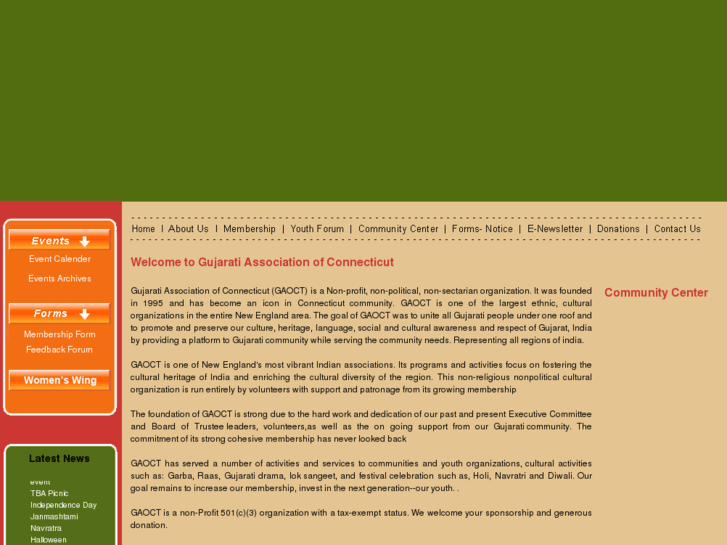 Events
Event Calender
Events Archives

Forms
Membership Form
Feedback Forum

Women's Wing

Latest News
event
TBA Picnic
Independence Day
Janmashtami
Navratra
Halloween

Home | About Us | Membership | Youth Forum | Community Center | Forms- Notice | E-Newsletter | Donations | Contact Us

Welcome to Gujarati Association of Connecticut

Gujarati Association of Connecticut (GAOCT) is a Non-profit, non-political, non-sectarian organization. It was founded in 1995 and has become an icon in Connecticut community. GAOCT is one of the largest ethnic, cultural organizations in the entire New England area. The goal of GAOCT was to unite all Gujarati people under one roof and to promote and preserve our culture, heritage, language, social and cultural awareness and respect of Gujarat, India by providing a platform to Gujarati community while serving the community needs. Representing all regions of india.

GAOCT is one of New England's most vibrant Indian associations. Its programs and activities focus on fostering the cultural heritage of India and enriching the cultural diversity of the region. This non-religious nonpolitical cultural organization is run entirely by volunteers with support and patronage from its growing membership

The foundation of GAOCT is strong due to the hard work and dedication of our past and present Executive Committee and Board of Trustee leaders, volunteers,as well as the on going support from our Gujarati community. The commitment of its strong cohesive membership has never looked back

GAOCT has served a number of activities and services to communities and youth organizations, cultural activities such as: Garba, Raas, Gujarati drama, lok sangeet, and festival celebration such as, Holi, Navratri and Diwali. Our goal remains to increase our membership, invest in the next generation--our youth. .

GAOCT is a non-Profit 501(c)(3) organization with a tax-exempt status. We welcome your sponsorship and generous donation.

Community Center